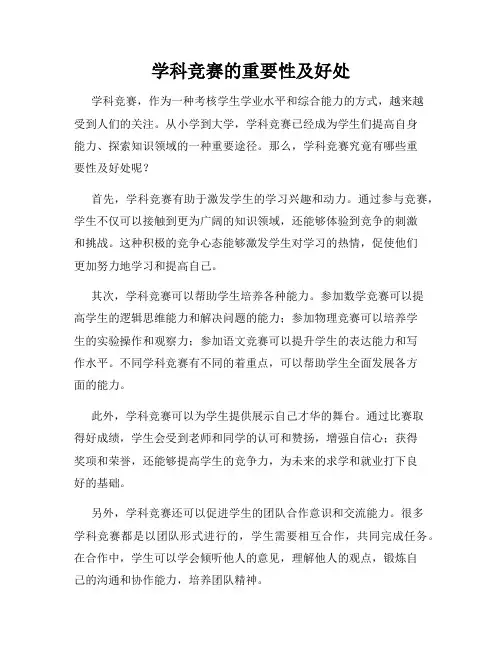 学科竞赛的重要性及好处

学科竞赛，作为一种考核学生学业水平和综合能力的方式，越来越受到人们的关注。从小学到大学，学科竞赛已经成为学生们提高自身能力、探索知识领域的一种重要途径。那么，学科竞赛究竟有哪些重要性及好处呢？

首先，学科竞赛有助于激发学生的学习兴趣和动力。通过参与竞赛，学生不仅可以接触到更为广阔的知识领域，还能够体验到竞争的刺激和挑战。这种积极的竞争心态能够激发学生对学习的热情，促使他们更加努力地学习和提高自己。

其次，学科竞赛可以帮助学生培养各种能力。参加数学竞赛可以提高学生的逻辑思维能力和解决问题的能力；参加物理竞赛可以培养学生的实验操作和观察力；参加语文竞赛可以提升学生的表达能力和写作水平。不同学科竞赛有不同的着重点，可以帮助学生全面发展各方面的能力。

此外，学科竞赛可以为学生提供展示自己才华的舞台。通过比赛取得好成绩，学生会受到老师和同学的认可和赞扬，增强自信心；获得奖项和荣誉，还能够提高学生的竞争力，为未来的求学和就业打下良好的基础。

另外，学科竞赛还可以促进学生的团队合作意识和交流能力。很多学科竞赛都是以团队形式进行的，学生需要相互合作，共同完成任务。在合作中，学生可以学会倾听他人的意见，理解他人的观点，锻炼自己的沟通和协作能力，培养团队精神。